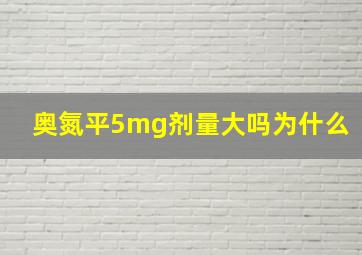 奥氮平5mg剂量大吗为什么